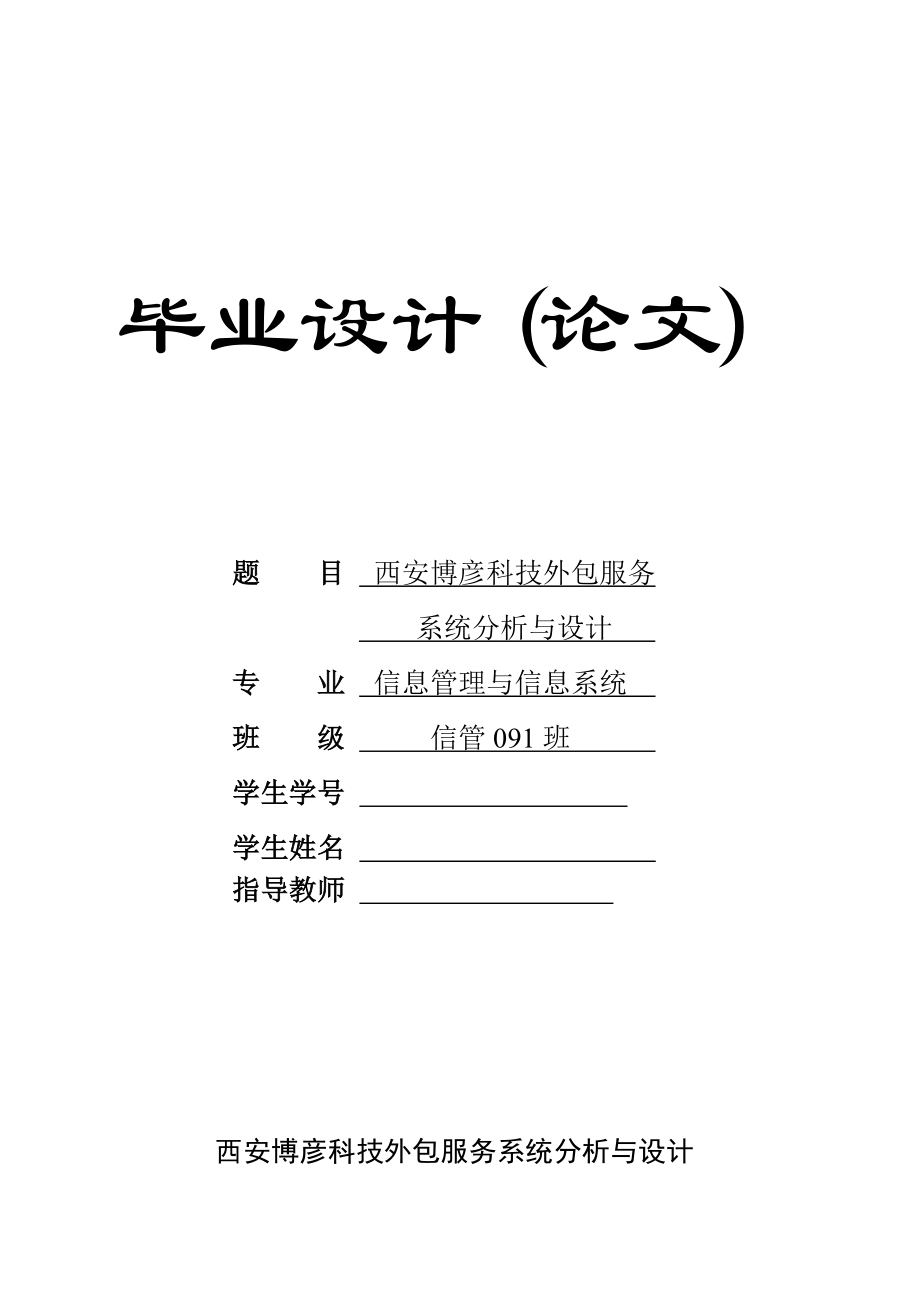 毕业设计 (论文)

题　　目 西安博彦科技外包服务系统分析与设计

专　　业 信息管理与信息系统

班　　级 信管 091 班

学生学号

学生姓名

指导教师

西安博彦科技外包服务系统分析与设计